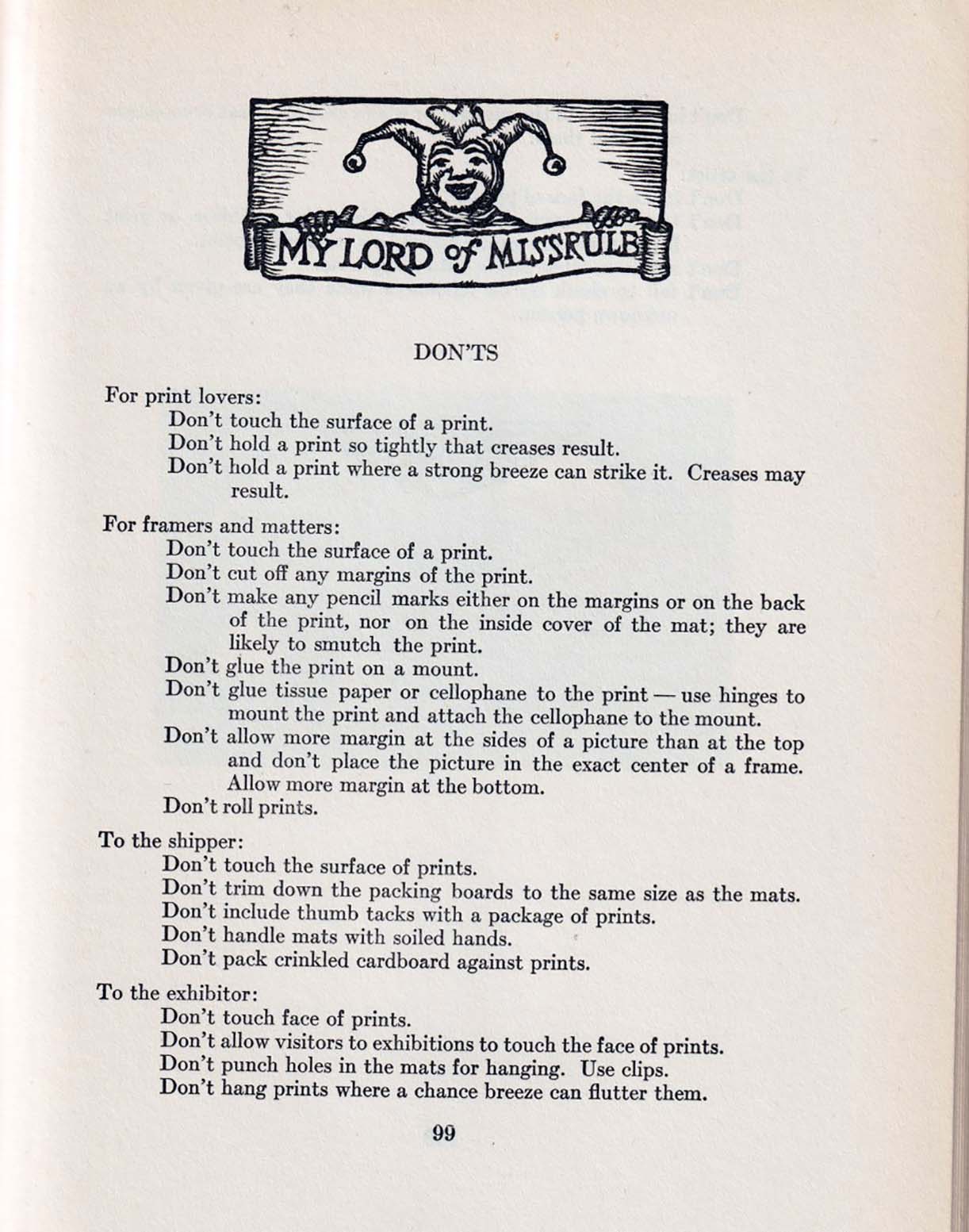 MY LORD of MISSRULE

DON'TS

For print lovers:
Don't touch the surface of a print.
Don't hold a print so tightly that creases result.
Don't hold a print where a strong breeze can strike it. Creases may result.

For framers and matters:
Don't touch the surface of a print.
Don't cut off any margins of the print.
Don't make any pencil marks either on the margins or on the back of the print, nor on the inside cover of the mat; they are likely to smutch the print.
Don't glue the print on a mount.
Don't glue tissue paper or cellophane to the print — use hinges to mount the print and attach the cellophane to the mount.
Don't allow more margin at the sides of a picture than at the top and don't place the picture in the exact center of a frame. Allow more margin at the bottom.
Don't roll prints.

To the shipper:
Don't touch the surface of prints.
Don't trim down the packing boards to the same size as the mats.
Don't include thumb tacks with a package of prints.
Don't handle mats with soiled hands.
Don't pack crinkled cardboard against prints.

To the exhibitor:
Don't touch face of prints.
Don't allow visitors to exhibitions to touch the face of prints.
Don't punch holes in the mats for hanging. Use clips.
Don't hang prints where a chance breeze can flutter them.

99